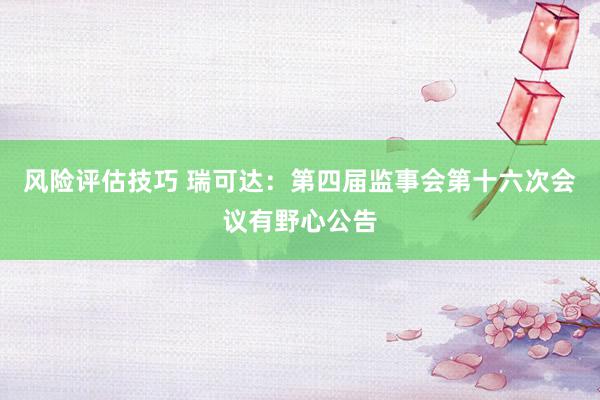 风险评估技巧 瑞可达：第四届监事会第十六次会议有野心公告